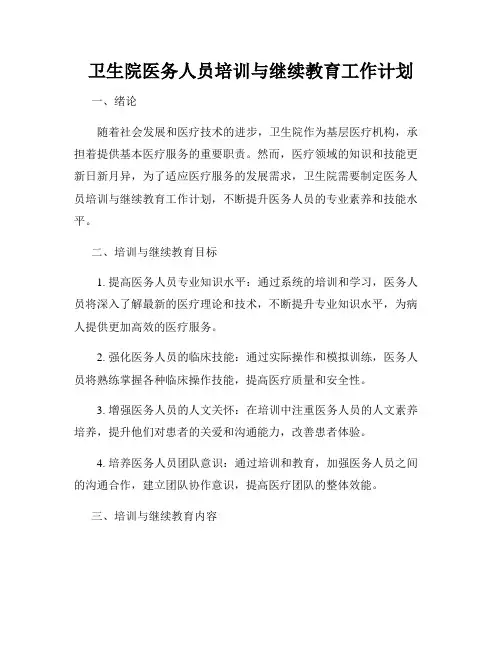 卫生院医务人员培训与继续教育工作计划

一、绪论

随着社会发展和医疗技术的进步，卫生院作为基层医疗机构，承担着提供基本医疗服务的重要职责。然而，医疗领域的知识和技能更新日新月异，为了适应医疗服务的发展需求，卫生院需要制定医务人员培训与继续教育工作计划，不断提升医务人员的专业素养和技能水平。

二、培训与继续教育目标

1. 提高医务人员专业知识水平：通过系统的培训和学习，医务人员将深入了解最新的医疗理论和技术，不断提升专业知识水平，为病人提供更加高效的医疗服务。

2. 强化医务人员的临床技能：通过实际操作和模拟训练，医务人员将熟练掌握各种临床操作技能，提高医疗质量和安全性。

3. 增强医务人员的人文关怀：在培训中注重医务人员的人文素养培养，提升他们对患者的关爱和沟通能力，改善患者体验。

4. 培养医务人员团队意识：通过培训和教育，加强医务人员之间的沟通合作，建立团队协作意识，提高医疗团队的整体效能。

三、培训与继续教育内容